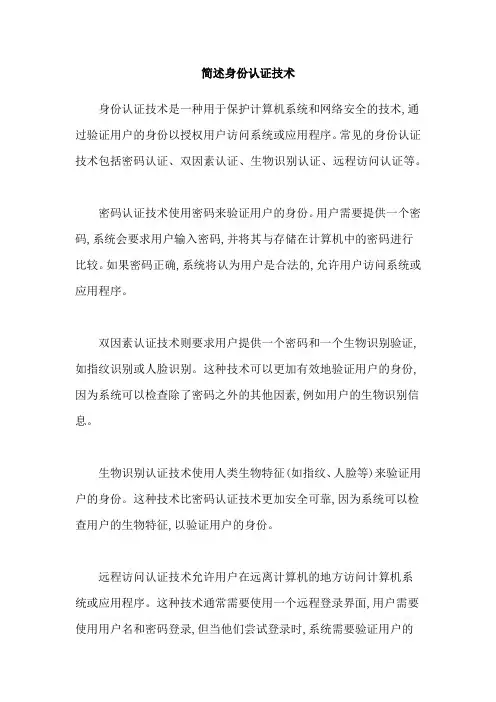 简述身份认证技术

身份认证技术是一种用于保护计算机系统和网络安全的技术，通过验证用户的身份以授权用户访问系统或应用程序。常见的身份认证技术包括密码认证、双因素认证、生物识别认证、远程访问认证等。

密码认证技术使用密码来验证用户的身份。用户需要提供一个密码，系统会要求用户输入密码，并将其与存储在计算机中的密码进行比较。如果密码正确，系统将认为用户是合法的，允许用户访问系统或应用程序。

双因素认证技术则要求用户提供一个密码和一个生物识别验证，如指纹识别或人脸识别。这种技术可以更加有效地验证用户的身份，因为系统可以检查除了密码之外的其他因素，例如用户的生物识别信息。

生物识别认证技术使用人类生物特征（如指纹、人脸等）来验证用户的身份。这种技术比密码认证技术更加安全可靠，因为系统可以检查用户的生物特征，以验证用户的身份。

远程访问认证技术允许用户在远离计算机的地方访问计算机系统或应用程序。这种技术通常需要使用一个远程登录界面，用户需要使用用户名和密码登录，但当他们尝试登录时，系统需要验证用户的